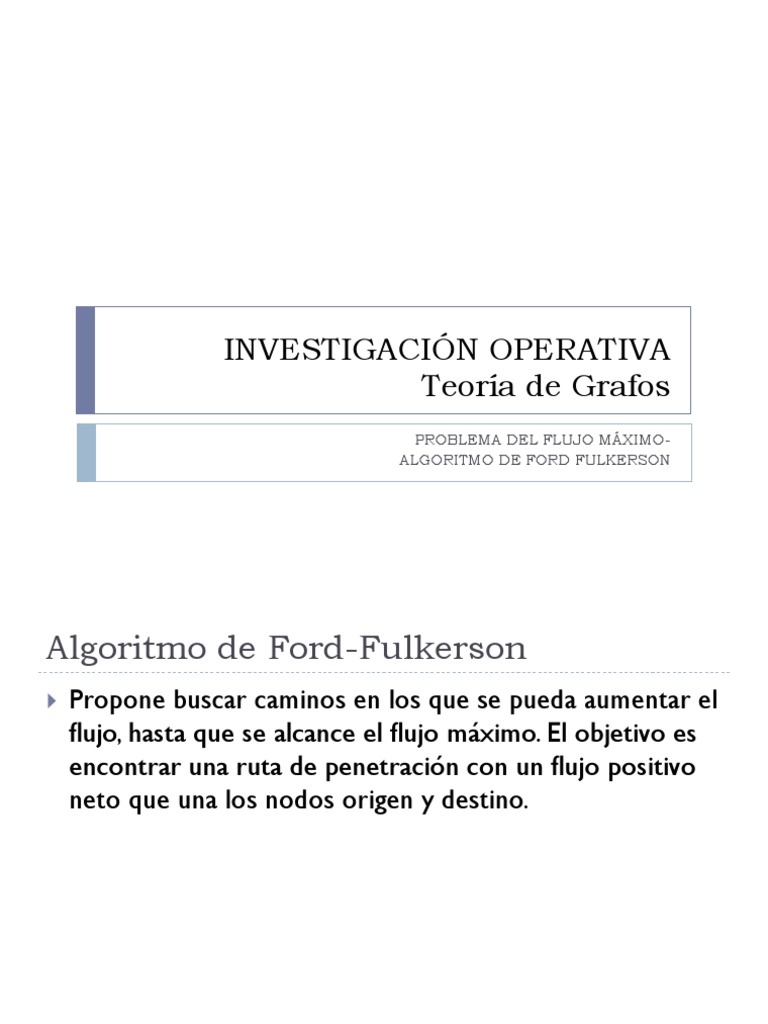 INVESTIGACIÓN OPERATIVA
Teoría de Grafos

PROBLEMA DEL FLUJO MÁXIMO-
ALGORITMO DE FORD FULKERSON

Algoritmo de Ford-Fulkerson

Propone buscar caminos en los que se pueda aumentar el flujo, hasta que se alcance el flujo máximo. El objetivo es encontrar una ruta de penetración con un flujo positivo neto que una los nodos origen y destino.